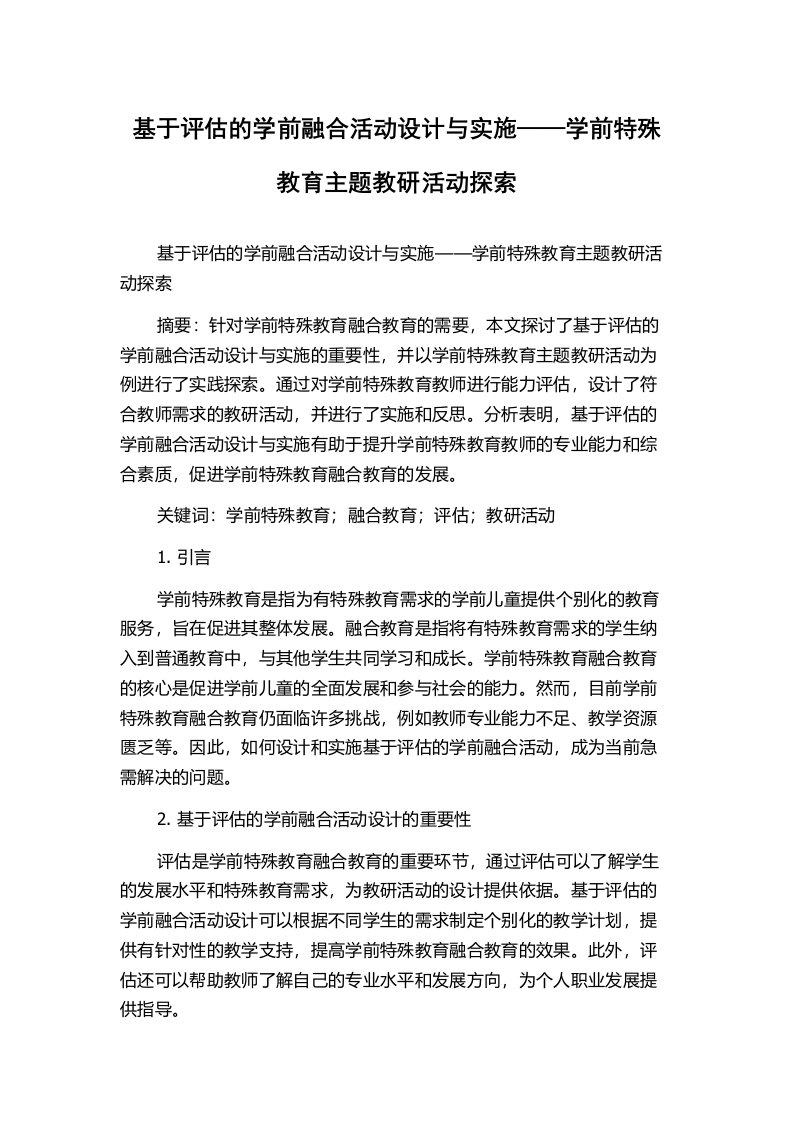 基于评估的学前融合活动设计与实施——学前特殊教育主题教研活动探索

基于评估的学前融合活动设计与实施——学前特殊教育主题教研活动探索

摘要：针对学前特殊教育融合教育的需要，本文探讨了基于评估的学前融合活动设计与实施的重要性，并以学前特殊教育主题教研活动为例进行了实践探索。通过对学前特殊教育教师进行能力评估，设计了符合教师需求的教研活动，并进行了实施和反思。分析表明，基于评估的学前融合活动设计与实施有助于提升学前特殊教育教师的专业能力和综合素质，促进学前特殊教育融合教育的发展。

关键词：学前特殊教育；融合教育；评估；教研活动

1. 引言

学前特殊教育是指为有特殊教育需求的学前儿童提供个别化的教育服务，旨在促进其整体发展。融合教育是指将有特殊教育需求的学生纳入到普通教育中，与其他学生共同学习和成长。学前特殊教育融合教育的核心是促进学前儿童的全面发展和参与社会的能力。然而，目前学前特殊教育融合教育仍面临许多挑战，例如教师专业能力不足、教学资源匮乏等。因此，如何设计和实施基于评估的学前融合活动，成为当前急需解决的问题。

2. 基于评估的学前融合活动设计的重要性

评估是学前特殊教育融合教育的重要环节，通过评估可以了解学生的发展水平和特殊教育需求，为教研活动的设计提供依据。基于评估的学前融合活动设计可以根据不同学生的需求制定个别化的教学计划，提供有针对性的教学支持，提高学前特殊教育融合教育的效果。此外，评估还可以帮助教师了解自己的专业水平和发展方向，为个人职业发展提供指导。